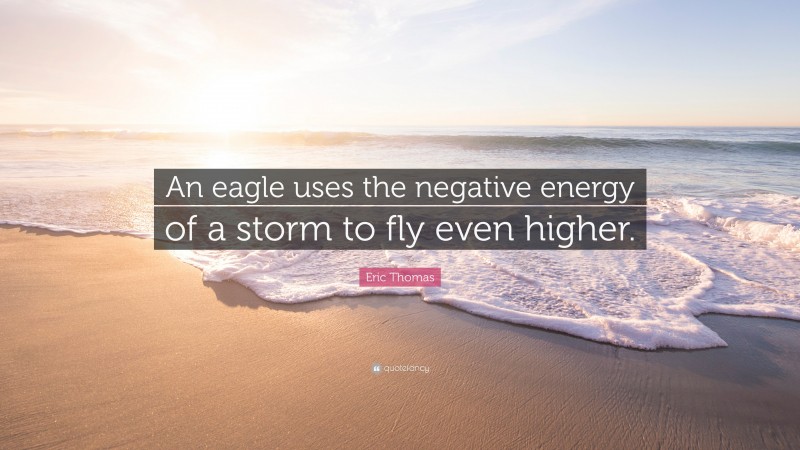 An eagle uses the negative energy of a storm to fly even higher.

Eric Thomas

quotefancy